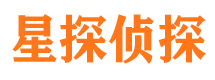 星探侦探